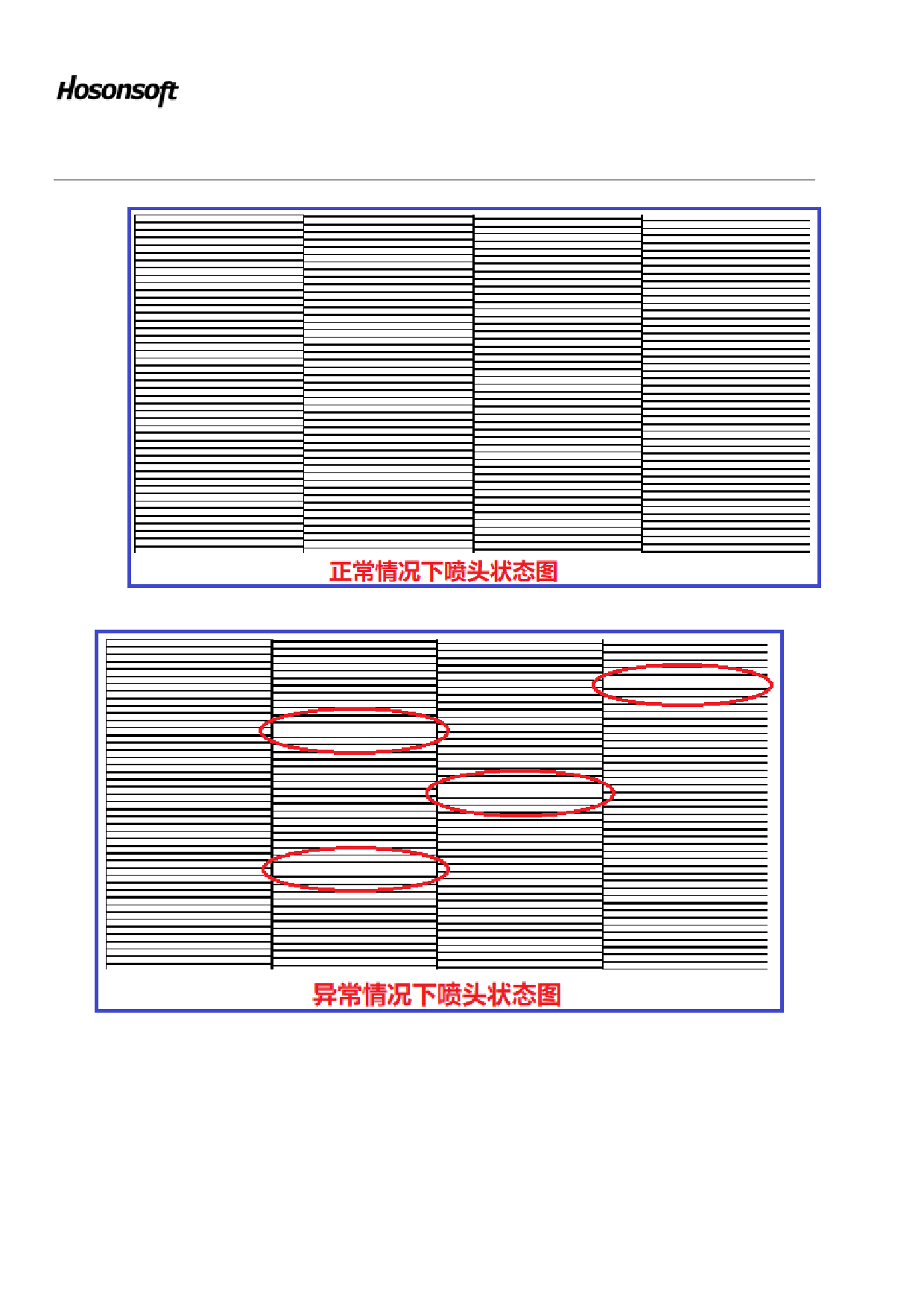 Hosonsoft

正常情况下喷头状态图

异常情况下喷头状态图